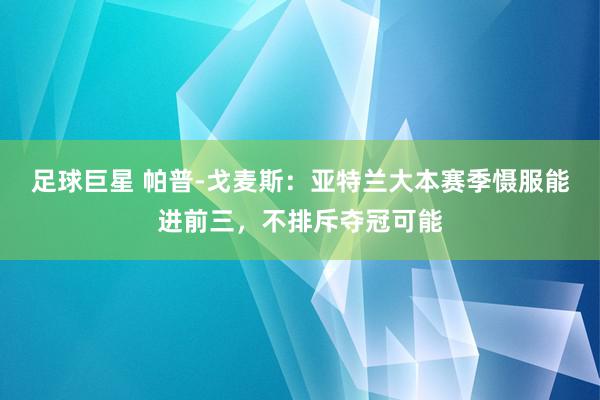 足球巨星 帕普-戈麦斯：亚特兰大本赛季慑服能进前三，不排斥夺冠可能